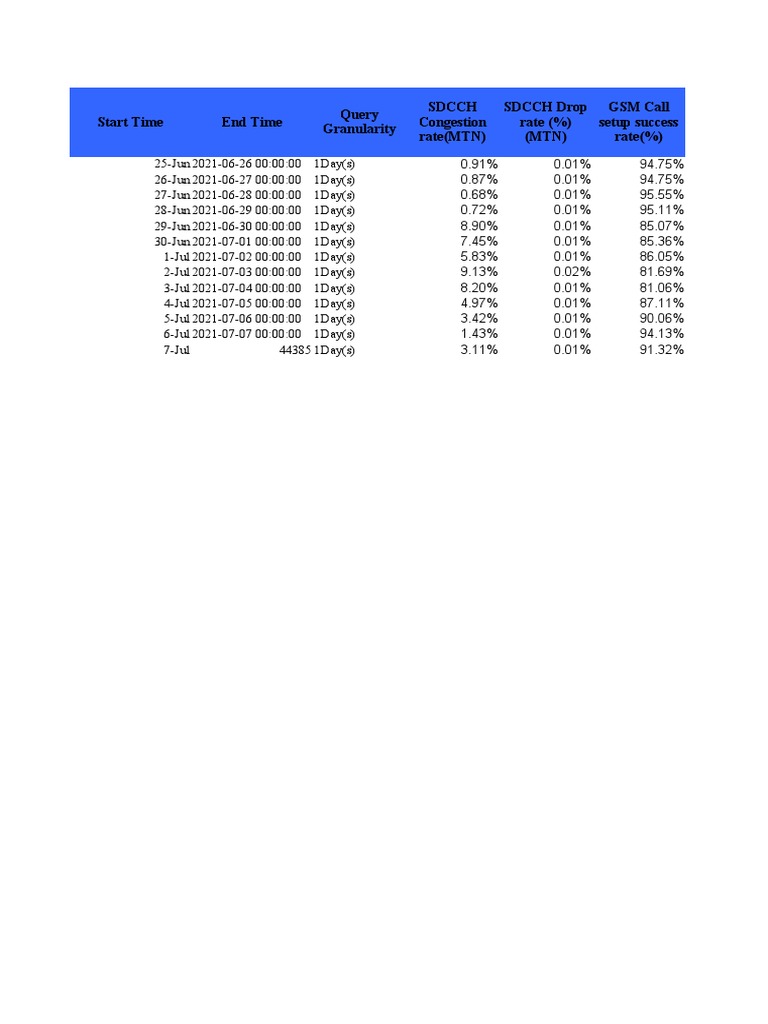 | Start Time | End Time | Query Granularity | SDCCH Congestion rate(MTN) | SDCCH Drop rate (%) (MTN) | GSM Call setup success rate(%) |
|---|---|---|---|---|---|
| 25-Jun | 2021-06-26 00:00:00 | 1Day(s) | 0.91% | 0.01% | 94.75% |
| 26-Jun | 2021-06-27 00:00:00 | 1Day(s) | 0.87% | 0.01% | 94.75% |
| 27-Jun | 2021-06-28 00:00:00 | 1Day(s) | 0.68% | 0.01% | 95.55% |
| 28-Jun | 2021-06-29 00:00:00 | 1Day(s) | 0.72% | 0.01% | 95.11% |
| 29-Jun | 2021-06-30 00:00:00 | 1Day(s) | 8.90% | 0.01% | 85.07% |
| 30-Jun | 2021-07-01 00:00:00 | 1Day(s) | 7.45% | 0.01% | 85.36% |
| 1-Jul | 2021-07-02 00:00:00 | 1Day(s) | 5.83% | 0.01% | 86.05% |
| 2-Jul | 2021-07-03 00:00:00 | 1Day(s) | 9.13% | 0.02% | 81.69% |
| 3-Jul | 2021-07-04 00:00:00 | 1Day(s) | 8.20% | 0.01% | 81.06% |
| 4-Jul | 2021-07-05 00:00:00 | 1Day(s) | 4.97% | 0.01% | 87.11% |
| 5-Jul | 2021-07-06 00:00:00 | 1Day(s) | 3.42% | 0.01% | 90.06% |
| 6-Jul | 2021-07-07 00:00:00 | 1Day(s) | 1.43% | 0.01% | 94.13% |
| 7-Jul | 44385 | 1Day(s) | 3.11% | 0.01% | 91.32% |